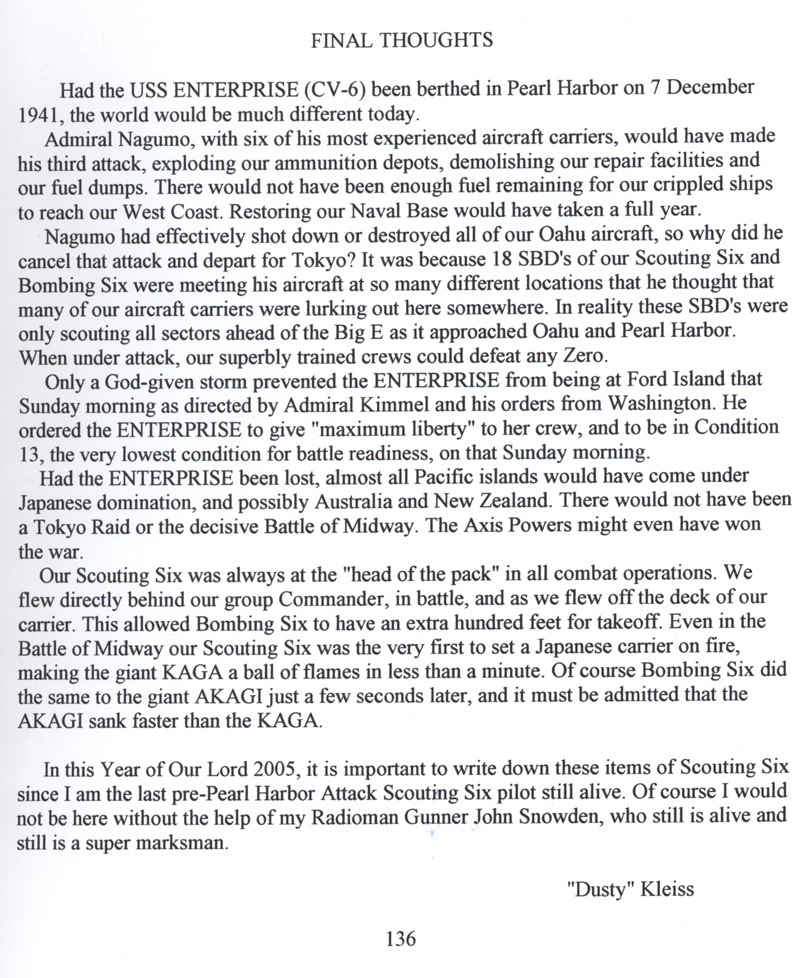 FINAL THOUGHTS

Had the USS ENTERPRISE (CV-6) been berthed in Pearl Harbor on 7 December 1941, the world would be much different today.

Admiral Nagumo, with six of his most experienced aircraft carriers, would have made his third attack, exploding our ammunition depots, demolishing our repair facilities and our fuel dumps. There would not have been enough fuel remaining for our crippled ships to reach our West Coast. Restoring our Naval Base would have taken a full year.

Nagumo had effectively shot down or destroyed all of our Oahu aircraft, so why did he cancel that attack and depart for Tokyo? It was because 18 SBD's of our Scouting Six and Bombing Six were meeting his aircraft at so many different locations that he thought that many of our aircraft carriers were lurking out here somewhere. In reality these SBD's were only scouting all sectors ahead of the Big E as it approached Oahu and Pearl Harbor. When under attack, our superbly trained crews could defeat any Zero.

Only a God-given storm prevented the ENTERPRISE from being at Ford Island that Sunday morning as directed by Admiral Kimmel and his orders from Washington. He ordered the ENTERPRISE to give "maximum liberty" to her crew, and to be in Condition 13, the very lowest condition for battle readiness, on that Sunday morning.

Had the ENTERPRISE been lost, almost all Pacific islands would have come under Japanese domination, and possibly Australia and New Zealand. There would not have been a Tokyo Raid or the decisive Battle of Midway. The Axis Powers might even have won the war.

Our Scouting Six was always at the "head of the pack" in all combat operations. We flew directly behind our group Commander, in battle, and as we flew off the deck of our carrier. This allowed Bombing Six to have an extra hundred feet for takeoff. Even in the Battle of Midway our Scouting Six was the very first to set a Japanese carrier on fire, making the giant KAGA a ball of flames in less than a minute. Of course Bombing Six did the same to the giant AKAGI just a few seconds later, and it must be admitted that the AKAGI sank faster than the KAGA.

In this Year of Our Lord 2005, it is important to write down these items of Scouting Six since I am the last pre-Pearl Harbor Attack Scouting Six pilot still alive. Of course I would not be here without the help of my Radioman Gunner John Snowden, who still is alive and still is a super marksman.

"Dusty" Kleiss

136